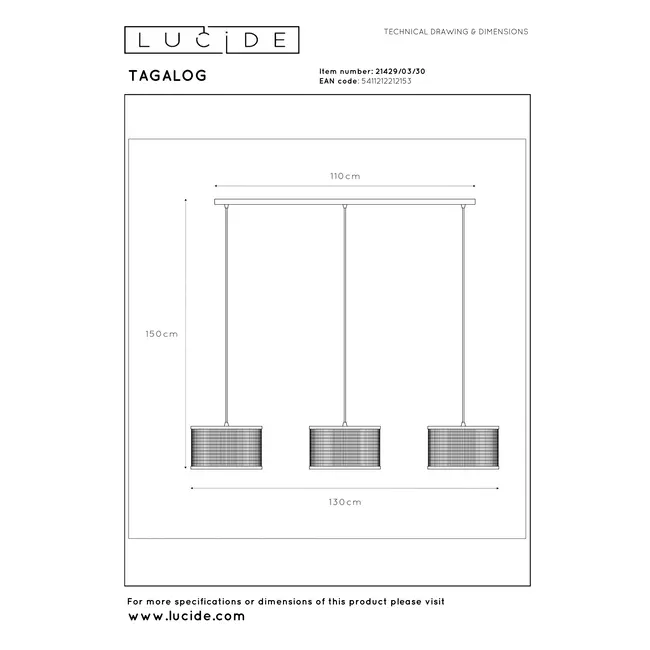 LUCIDE

TECHNICAL DRAWING & DIMENSIONS

TAGALOG

Item number: 21429/03/30
EAN code: 5411212212153

110cm

150cm

130cm

For more specifications or dimensions of this product please visit
www.lucide.com